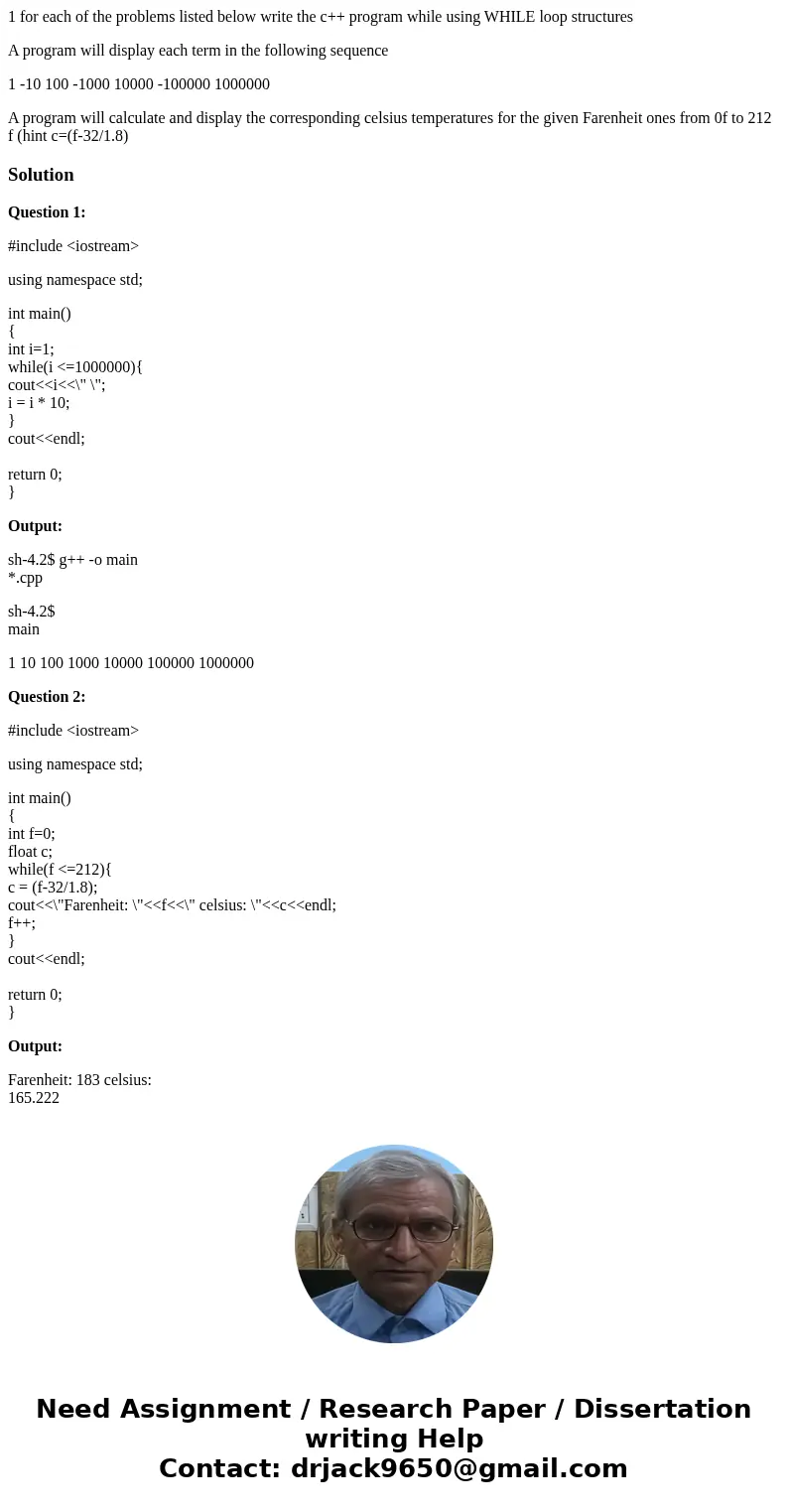 1 for each of the problems listed below write the c++ program while using WHILE loop structures

A program will display each term in the following sequence

1 -10 100 -1000 10000 -100000 1000000

A program will calculate and display the corresponding celsius temperatures for the given Farenheit ones from 0f to 212 f (hint c=(f-32/1.8)

Solution

Question 1:

#include <iostream>

using namespace std;

int main()
{
int i=1;
while(i <=1000000){
cout<<i<<\" \";
i = i * 10;
}
cout<<endl;

return 0;
}

Output:

sh-4.2$ g++ -o main *.cpp

sh-4.2$ main

1 10 100 1000 10000 100000 1000000

Question 2:

#include <iostream>

using namespace std;

int main()
{
int f=0;
float c;
while(f <=212){
c = (f-32/1.8);
cout<<\"Farenheit: \"<<f<<\" celsius: \"<<c<<endl;
f++;
}
cout<<endl;

return 0;
}

Output:

Farenheit: 183 celsius: 165.222

Need Assignment / Research Paper / Dissertation writing Help
Contact: drjack9650@gmail.com